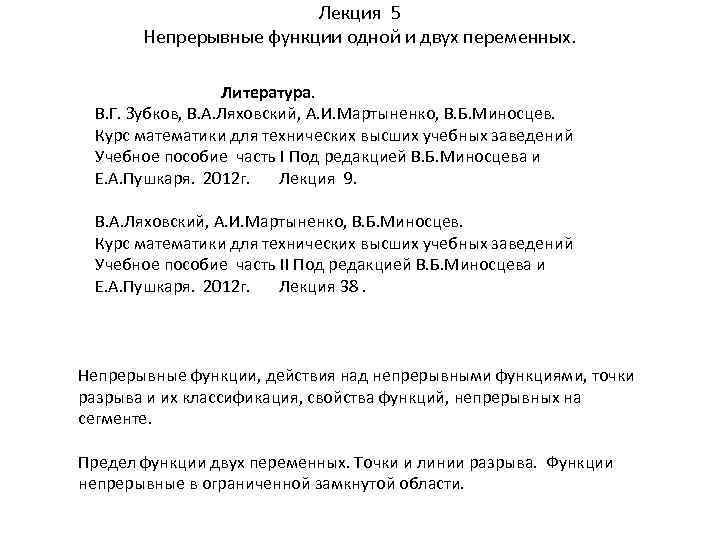 Лекция 5
Непрерывные функции одной и двух переменных.

Литература.
В.Г. Зубков, В.А.Ляховский, А.И.Мартыненко, В.Б.Миносцев. Курс математики для технических высших учебных заведений Учебное пособие часть I Под редакцией В.Б.Миносцева и Е.А.Пушкаря. 2012г. Лекция 9.

В.А.Ляховский, А.И.Мартыненко, В.Б.Миносцев. Курс математики для технических высших учебных заведений Учебное пособие часть II Под редакцией В.Б.Миносцева и Е.А.Пушкаря. 2012г. Лекция 38 .

Непрерывные функции, действия над непрерывными функциями, точки разрыва и их классификация, свойства функций, непрерывных на сегменте.

Предел функции двух переменных. Точки и линии разрыва. Функции непрерывные в ограниченной замкнутой области.